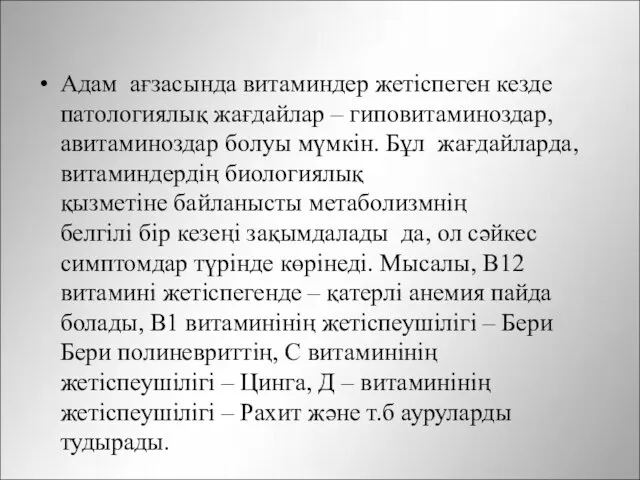 • Адам ағзасында витаминдер жетіспеген кезде патологиялық жағдайлар – гиповитаминоздар, авитаминоздар болуы мүмкін. Бұл жағдайларда, витаминдердің биологиялық қызметіне байланысты метаболизмнің белгілі бір кезеңі зақымдалады да, ол сәйкес симптомдар түрінде көрінеді. Мысалы, В12 витамині жетіспегенде – қатерлі анемия пайда болады, В1 витаминінің жетіспеушілігі – Бери Бери полиневриттің, С витаминінің жетіспеушілігі – Цинга, Д – витаминінің жетіспеушілігі – Рахит және т.б ауруларды тудырады.